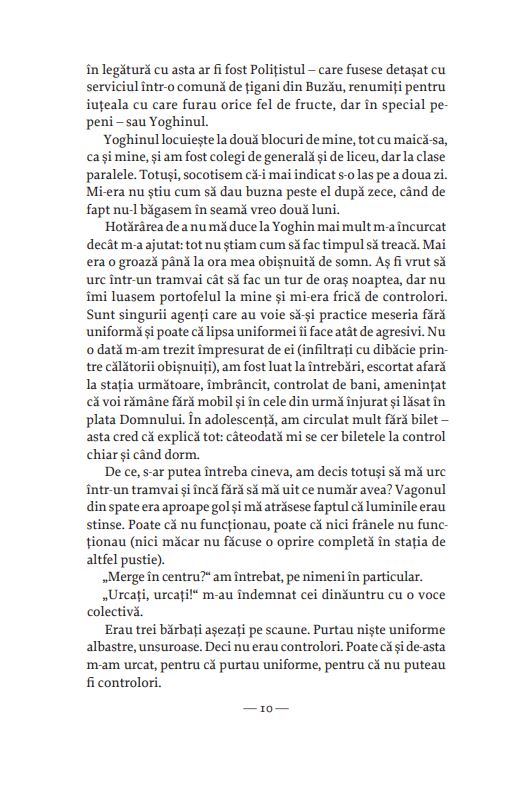 în legătură cu asta ar fi fost Polițistul – care fusese detașat cu serviciul într-o comună de țigani din Buzău, renumiți pentru iuțeala cu care furau orice fel de fructe, dar în special pepeni – sau Yoghinul.

Yoghinul locuiește la două blocuri de mine, tot cu maică-sa, ca și mine, și am fost colegi de generală și de liceu, dar la clase paralele. Totuși, socotisem că-i mai indicat s-o las pe a doua zi. Mi-era nu știu cum să dau buzna peste el după zece, când de fapt nu-l băgasem în seamă vreo două luni.

Hotărârea de a nu mă duce la Yoghin mai mult m-a încurcat decât m-a ajutat: tot nu știam cum să fac timpul să treacă. Mai era o groază până la ora mea obișnuită de somn. Aș fi vrut să urc într-un tramvai cât să fac un tur de oraș noaptea, dar nu îmi luasem portofelul la mine și mi-era frică de controlori. Sunt singurii agenți care au voie să-și practice meseria fără uniformă și poate că lipsa uniformei îi face atât de agresivi. Nu o dată m-am trezit împresurat de ei (infiltrați cu dibăcie printre călătorii obișnuiți), am fost luat la întrebări, escortat afară la stația următoare, îmbrâncit, controlat de bani, amenințat că voi rămâne fără mobil și în cele din urmă înjurat și lăsat în plata Domnului. În adolescență, am circulat mult fără bilet – asta cred că explică tot: câteodată mi se cer biletele la control chiar și când dorm.

De ce, s-ar putea întreba cineva, am decis totuși să mă urc într-un tramvai și încă fără să mă uit ce număr avea? Vagonul din spate era aproape gol și mă atrăsese faptul că luminile erau stinse. Poate că nu funcționau, poate că nici frânele nu funcționau (nici măcar nu făcuse o oprire completă în stația de altfel pustie).

„Merge în centru?“ am întrebat, pe nimeni în particular.

„Urcați, urcați!“ m-au îndemnat cei dinăuntru cu o voce colectivă.

Erau trei bărbați așezați pe scaune. Purtau niște uniforme albastre, unsuroase. Deci nu erau controlori. Poate că și de-asta m-am urcat, pentru că purtau uniforme, pentru că nu puteau fi controlori.

— 10 —